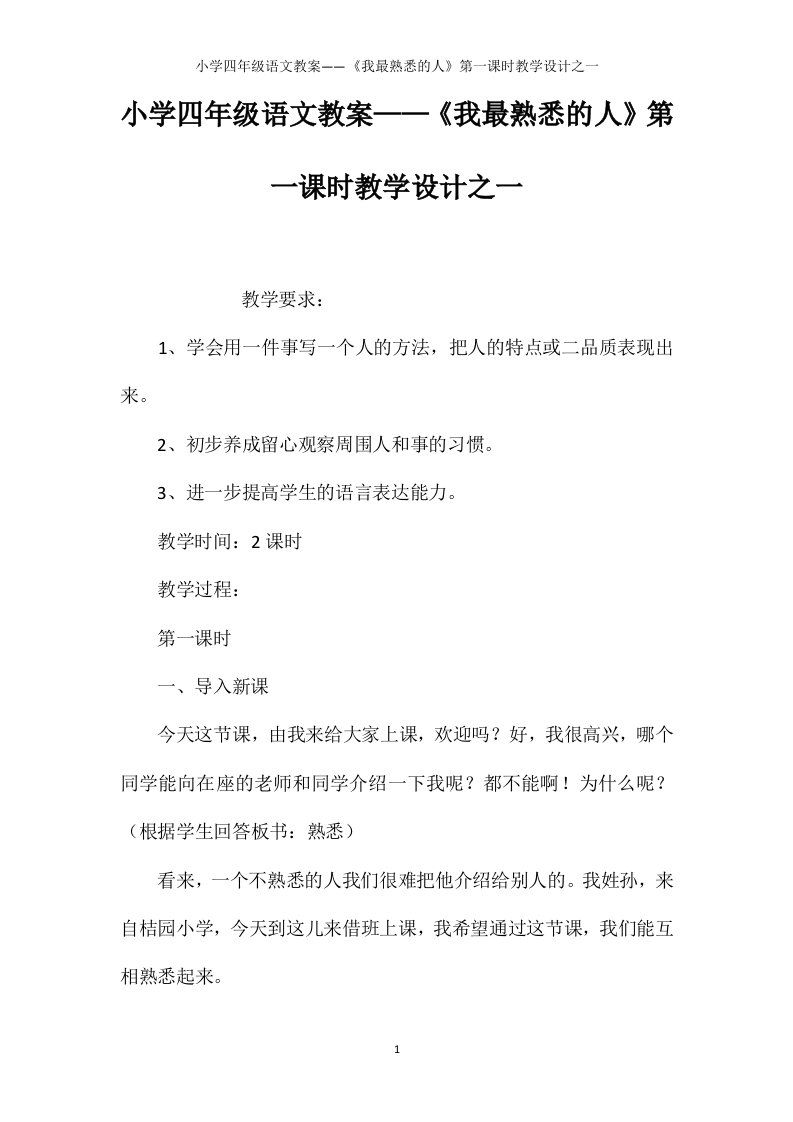 小学四年级语文教案——《我最熟悉的人》第一课时教学设计之一

小学四年级语文教案——《我最熟悉的人》第一课时教学设计之一

教学要求：

1、学会用一件事写一个人的方法，把人的特点或二品质表现出来。

2、初步养成留心观察周围人和事的习惯。

3、进一步提高学生的语言表达能力。

教学时间：2课时

教学过程：

第一课时

一、导入新课

今天这节课，由我来给大家上课，欢迎吗？好，我很高兴，哪个同学能向在座的老师和同学介绍一下我呢？都不能啊！为什么呢？（根据学生回答板书：熟悉）

看来，一个不熟悉的人我们很难把他介绍给别人的。我姓孙，来自桔园小学，今天到这儿来借班上课，我希望通过这节课，我们能互相熟悉起来。

1